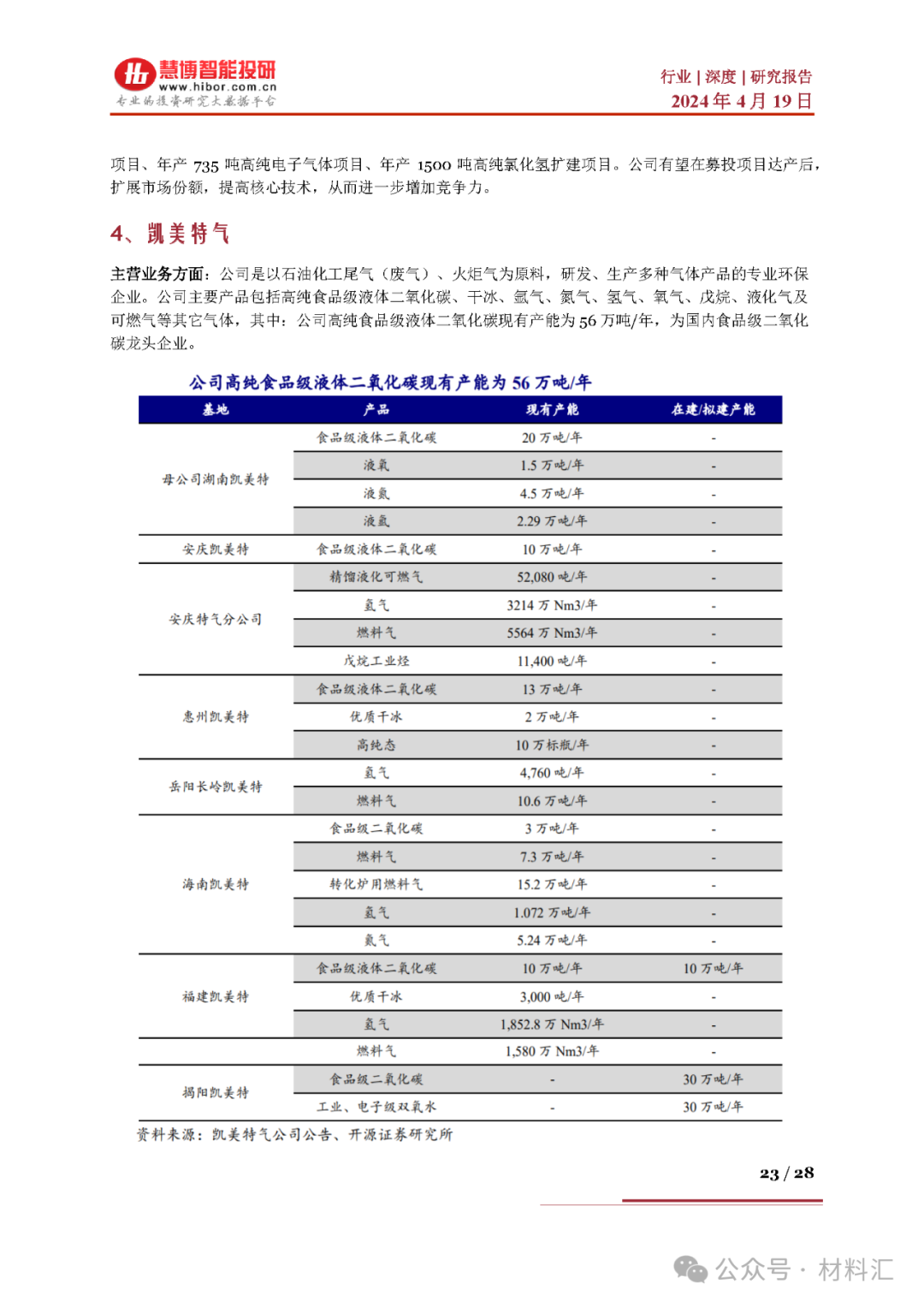 慧博智能投研
www.hibor.com.cn
专业的投资研究大数据平台

行业 | 深度 | 研究报告
2024 年 4 月 19 日

项目、年产 735 吨高纯电子气体项目、年产 1500 吨高纯氯化氢扩建项目。公司有望在募投项目达产后，扩展市场份额，提高核心技术，从而进一步增加竞争力。

4、凯美特气

主营业务方面：公司是以石油化工尾气（废气）、火炬气为原料，研发、生产多种气体产品的专业环保企业。公司主要产品包括高纯食品级液体二氧化碳、干冰、氩气、氮气、氢气、氧气、戊烷、液化气及可燃气等其它气体，其中：公司高纯食品级液体二氧化碳现有产能为 56 万吨/年，为国内食品级二氧化碳龙头企业。

公司高纯食品级液体二氧化碳现有产能为 56 万吨/年

| 基地 | 产品 | 现有产能 | 在建/拟建产能 |
|---|---|---|---|
| 母公司湖南凯美特 | 食品级液体二氧化碳 | 20 万吨/年 | - |
| | 液氧 | 1.5 万吨/年 | - |
| | 液氮 | 4.5 万吨/年 | - |
| | 液氩 | 2.29 万吨/年 | - |
| 安庆凯美特 | 食品级液体二氧化碳 | 10 万吨/年 | - |
| 安庆特气分公司 | 精馏液化可燃气 | 52,080 吨/年 | - |
| | 氢气 | 3214 万 Nm3/年 | - |
| | 燃料气 | 5564 万 Nm3/年 | - |
| | 戊烷工业烃 | 11,400 吨/年 | - |
| 惠州凯美特 | 食品级液体二氧化碳 | 13 万吨/年 | - |
| | 优质干冰 | 2 万吨/年 | - |
| | 高纯态 | 10 万标瓶/年 | - |
| 岳阳长岭凯美特 | 氢气 | 4,760 吨/年 | - |
| | 燃料气 | 10.6 万吨/年 | - |
| 海南凯美特 | 食品级二氧化碳 | 3 万吨/年 | - |
| | 燃料气 | 7.3 万吨/年 | - |
| | 转化炉用燃料气 | 15.2 万吨/年 | - |
| | 氢气 | 1.072 万吨/年 | - |
| | 氮气 | 5.24 万吨/年 | - |
| 福建凯美特 | 食品级液体二氧化碳 | 10 万吨/年 | 10 万吨/年 |
| | 优质干冰 | 3,000 吨/年 | - |
| | 氢气 | 1,852.8 万 Nm3/年 | - |
| | 燃料气 | 1,580 万 Nm3/年 | - |
| 揭阳凯美特 | 食品级二氧化碳 | - | 30 万吨/年 |
| | 工业、电子级双氧水 | - | 30 万吨/年 |

资料来源：凯美特气公司公告、开源证券研究所

23 / 28

公众号 · 材料汇